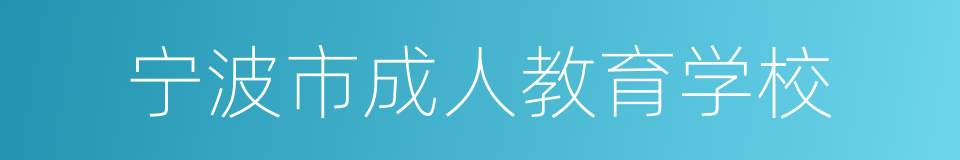 宁波市成人教育学校